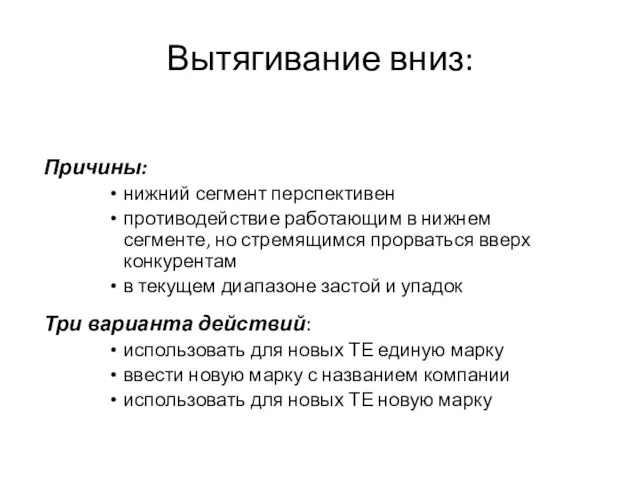 Вытягивание вниз:

Причины:

• нижний сегмент перспективен
• противодействие работающим в нижнем сегменте, но стремящимся прорваться вверх конкурентам
• в текущем диапазоне застой и упадок

Три варианта действий:

• использовать для новых ТЕ единую марку
• ввести новую марку с названием компании
• использовать для новых ТЕ новую марку